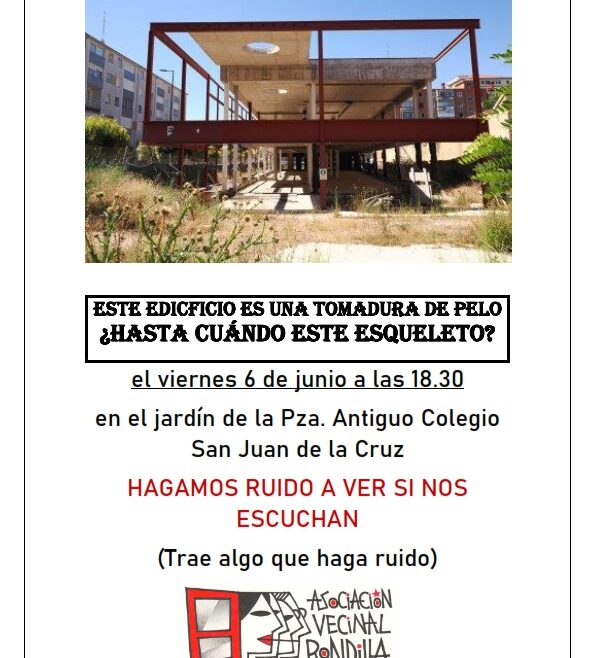 ESTE EDICFICIO ES UNA TOMADURA DE PELO
¿HASTA CUÁNDO ESTE ESQUELETO?

el viernes 6 de junio a las 18.30

en el jardín de la Pza. Antiguo Colegio San Juan de la Cruz

HAGAMOS RUIDO A VER SI NOS ESCUCHAN

(Trae algo que haga ruido)

ASOCIACIÓN
VECINAL
RONDILLA